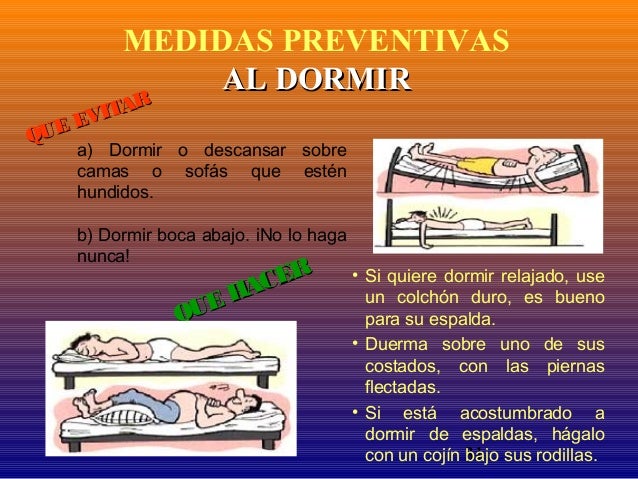 MEDIDAS PREVENTIVAS
AL DORMIR

QUE EVITAR

a) Dormir o descansar sobre camas o sofás que estén hundidos.

b) Dormir boca abajo. ¡No lo haga nunca!

QUE HACER

• Si quiere dormir relajado, use un colchón duro, es bueno para su espalda.
• Duerma sobre uno de sus costados, con las piernas flectadas.
• Si está acostumbrado a dormir de espaldas, hágalo con un cojín bajo sus rodillas.